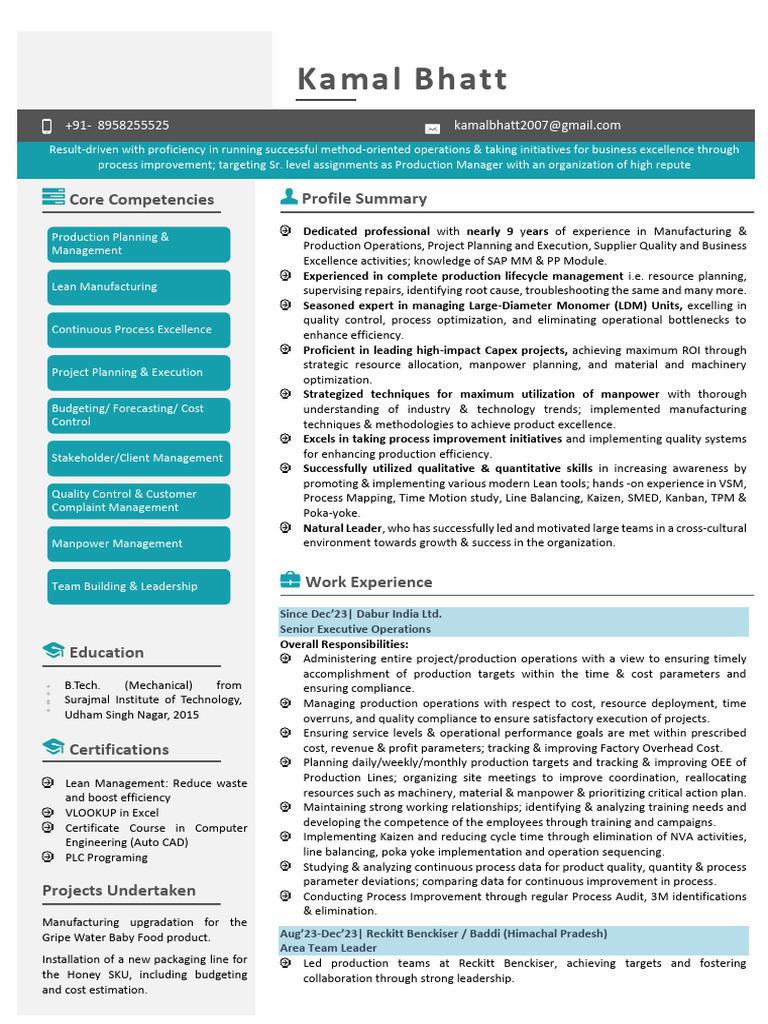 Kamal Bhatt

+91- 8958255525

kamalbhatt2007@gmail.com

Result-driven with proficiency in running successful method-oriented operations & taking initiatives for business excellence through process improvement; targeting Sr. level assignments as Production Manager with an organization of high repute

Core Competencies

Production Planning & Management

Lean Manufacturing

Continuous Process Excellence

Project Planning & Execution

Budgeting/ Forecasting/ Cost Control

Stakeholder/Client Management

Quality Control & Customer Complaint Management

Manpower Management

Team Building & Leadership

Education

B.Tech. (Mechanical) from Surajmal Institute of Technology, Udham Singh Nagar, 2015

Certifications

Lean Management: Reduce waste and boost efficiency

VLOOKUP in Excel

Certificate Course in Computer Engineering (Auto CAD)

PLC Programing

Projects Undertaken

Manufacturing upgradation for the Gripe Water Baby Food product.

Installation of a new packaging line for the Honey SKU, including budgeting and cost estimation.

Profile Summary

Dedicated professional with nearly 9 years of experience in Manufacturing & Production Operations, Project Planning and Execution, Supplier Quality and Business Excellence activities; knowledge of SAP MM & PP Module.

Experienced in complete production lifecycle management i.e. resource planning, supervising repairs, identifying root cause, troubleshooting the same and many more.

Seasoned expert in managing Large-Diameter Monomer (LDM) Units, excelling in quality control, process optimization, and eliminating operational bottlenecks to enhance efficiency.

Proficient in leading high-impact Capex projects, achieving maximum ROI through strategic resource allocation, manpower planning, and material and machinery optimization.

Strategized techniques for maximum utilization of manpower with thorough understanding of industry & technology trends; implemented manufacturing techniques & methodologies to achieve product excellence.

Excels in taking process improvement initiatives and implementing quality systems for enhancing production efficiency.

Successfully utilized qualitative & quantitative skills in increasing awareness by promoting & implementing various modern Lean tools; hands -on experience in VSM, Process Mapping, Time Motion study, Line Balancing, Kaizen, SMED, Kanban, TPM & Poka-yoke.

Natural Leader, who has successfully led and motivated large teams in a cross-cultural environment towards growth & success in the organization.

Work Experience

Since Dec'23| Dabur India Ltd.
Senior Executive Operations

Overall Responsibilities:

Administering entire project/production operations with a view to ensuring timely accomplishment of production targets within the time & cost parameters and ensuring compliance.

Managing production operations with respect to cost, resource deployment, time overruns, and quality compliance to ensure satisfactory execution of projects.

Ensuring service levels & operational performance goals are met within prescribed cost, revenue & profit parameters; tracking & improving Factory Overhead Cost.

Planning daily/weekly/monthly production targets and tracking & improving OEE of Production Lines; organizing site meetings to improve coordination, reallocating resources such as machinery, material & manpower & prioritizing critical action plan.

Maintaining strong working relationships; identifying & analyzing training needs and developing the competence of the employees through training and campaigns.

Implementing Kaizen and reducing cycle time through elimination of NVA activities, line balancing, poka yoke implementation and operation sequencing.

Studying & analyzing continuous process data for product quality, quantity & process parameter deviations; comparing data for continuous improvement in process.

Conducting Process Improvement through regular Process Audit, 3M identifications & elimination.

Aug'23-Dec'23| Reckitt Benckiser / Baddi (Himachal Pradesh)
Area Team Leader

Led production teams at Reckitt Benckiser, achieving targets and fostering collaboration through strong leadership.